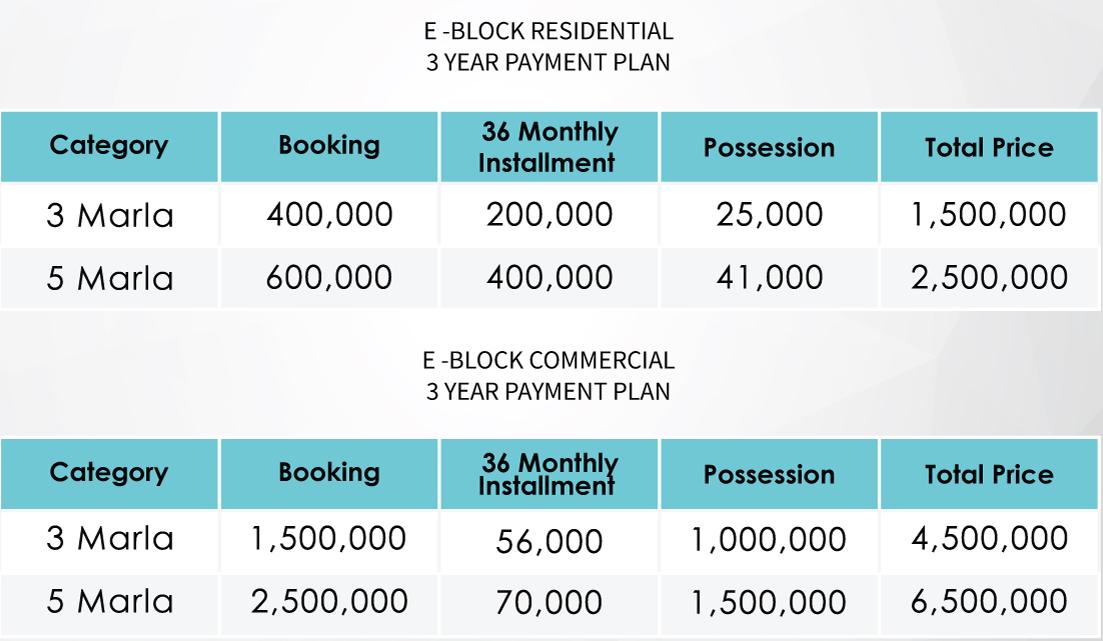 E -BLOCK RESIDENTIAL
3 YEAR PAYMENT PLAN

| Category | Booking | 36 Monthly Installment | Possession | Total Price |
|---|---|---|---|---|
| 3 Marla | 400,000 | 200,000 | 25,000 | 1,500,000 |
| 5 Marla | 600,000 | 400,000 | 41,000 | 2,500,000 |

E -BLOCK COMMERCIAL
3 YEAR PAYMENT PLAN

| Category | Booking | 36 Monthly Installment | Possession | Total Price |
|---|---|---|---|---|
| 3 Marla | 1,500,000 | 56,000 | 1,000,000 | 4,500,000 |
| 5 Marla | 2,500,000 | 70,000 | 1,500,000 | 6,500,000 |